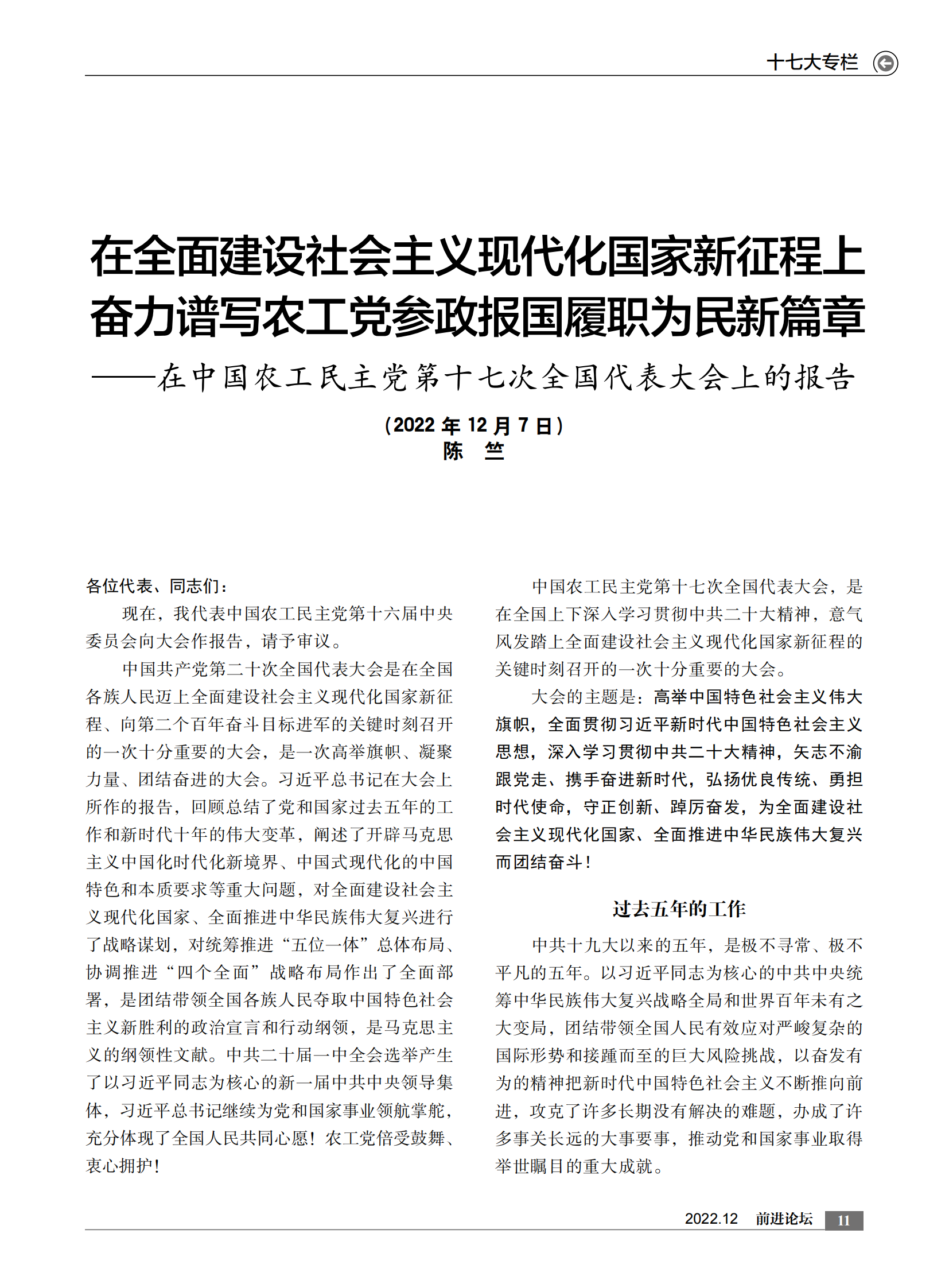 十七大专栏

在全面建设社会主义现代化国家新征程上奋力谱写农工党参政报国履职为民新篇章

——在中国农工民主党第十七次全国代表大会上的报告

（2022 年 12 月 7 日）

陈　竺

各位代表、同志们：

现在，我代表中国农工民主党第十六届中央委员会向大会作报告，请予审议。

中国共产党第二十次全国代表大会是在全国各族人民迈上全面建设社会主义现代化国家新征程、向第二个百年奋斗目标进军的关键时刻召开的一次十分重要的大会，是一次高举旗帜、凝聚力量、团结奋进的大会。习近平总书记在大会上所作的报告，回顾总结了党和国家过去五年的工作和新时代十年的伟大变革，阐述了开辟马克思主义中国化时代化新境界、中国式现代化的中国特色和本质要求等重大问题，对全面建设社会主义现代化国家、全面推进中华民族伟大复兴进行了战略谋划，对统筹推进“五位一体”总体布局、协调推进“四个全面”战略布局作出了全面部署，是团结带领全国各族人民夺取中国特色社会主义新胜利的政治宣言和行动纲领，是马克思主义的纲领性文献。中共二十届一中全会选举产生了以习近平同志为核心的新一届中共中央领导集体，习近平总书记继续为党和国家事业领航掌舵，充分体现了全国人民共同心愿！农工党倍受鼓舞、衷心拥护！

中国农工民主党第十七次全国代表大会，是在全国上下深入学习贯彻中共二十大精神，意气风发踏上全面建设社会主义现代化国家新征程的关键时刻召开的一次十分重要的大会。

大会的主题是：高举中国特色社会主义伟大旗帜，全面贯彻习近平新时代中国特色社会主义思想，深入学习贯彻中共二十大精神，矢志不渝跟党走、携手奋进新时代，弘扬优良传统、勇担时代使命，守正创新、踔厉奋发，为全面建设社会主义现代化国家、全面推进中华民族伟大复兴而团结奋斗！

过去五年的工作

中共十九大以来的五年，是极不寻常、极不平凡的五年。以习近平同志为核心的中共中央统筹中华民族伟大复兴战略全局和世界百年未有之大变局，团结带领全国人民有效应对严峻复杂的国际形势和接踵而至的巨大风险挑战，以奋发有为的精神把新时代中国特色社会主义不断推向前进，攻克了许多长期没有解决的难题，办成了许多事关长远的大事要事，推动党和国家事业取得举世瞩目的重大成就。

2022.12　前进论坛　11